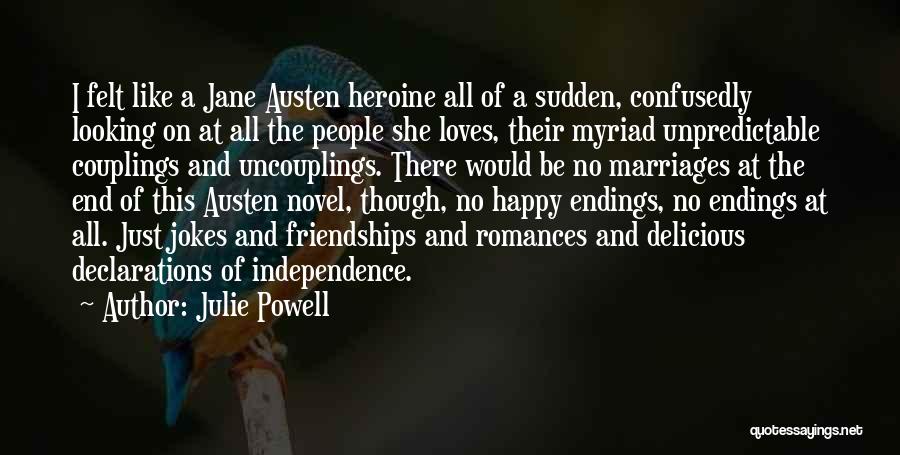 I felt like a Jane Austen heroine all of a sudden, confusedly looking on at all the people she loves, their myriad unpredictable couplings and uncouplings. There would be no marriages at the end of this Austen novel, though, no happy endings, no endings at all. Just jokes and friendships and romances and delicious declarations of independence.

~ Author: Julie Powell

quotessayings.net